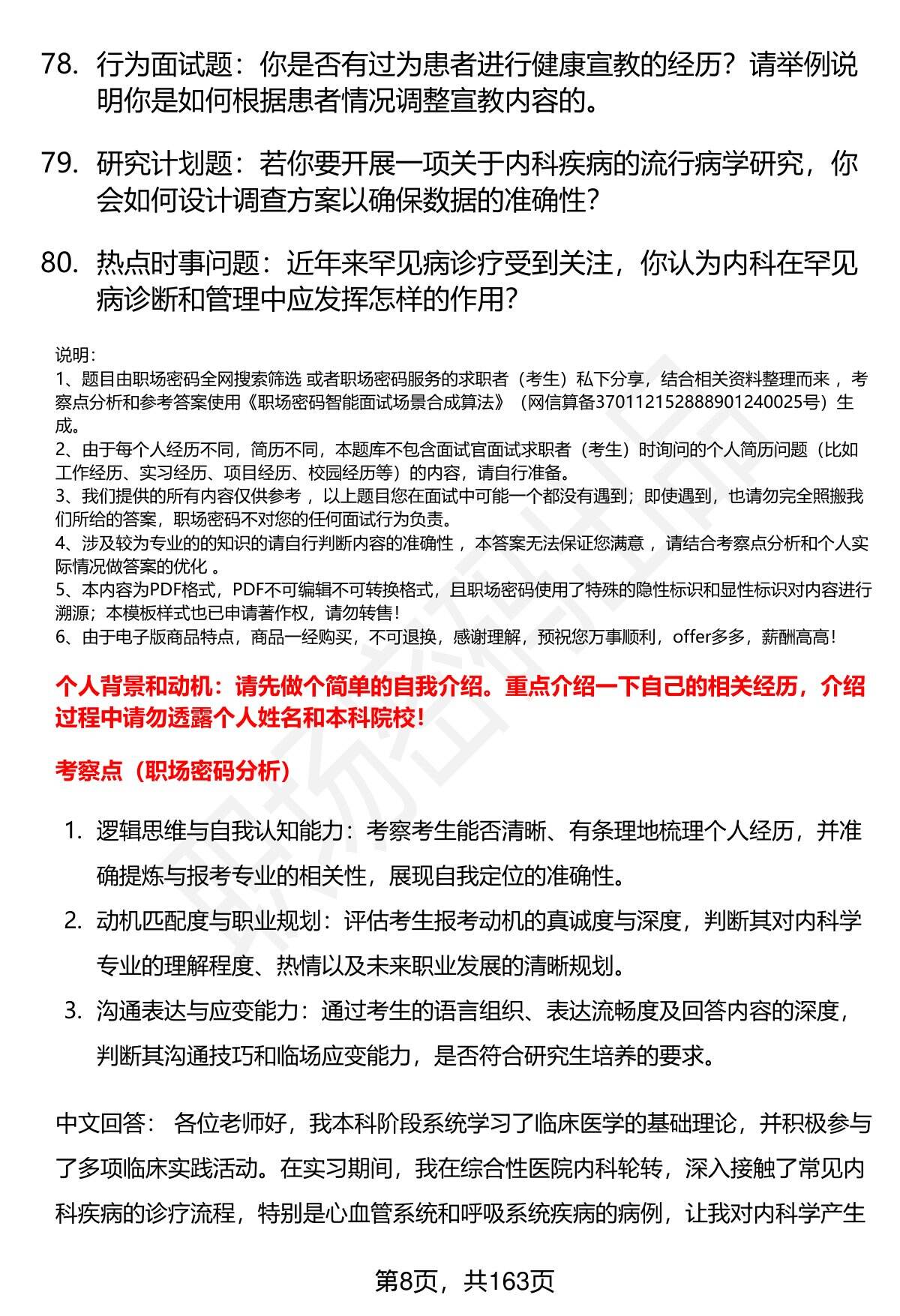 78. 行为面试题：你是否有过为患者进行健康宣教的经历？请举例说明你是如何根据患者情况调整宣教内容的。

79. 研究计划题：若你要开展一项关于内科疾病的流行病学研究，你会如何设计调查方案以确保数据的准确性？

80. 热点时事问题：近年来罕见病诊疗受到关注，你认为内科在罕见病诊断和管理中应发挥怎样的作用？

说明：
1、题目由职场密码全网搜索筛选 或者职场密码服务的求职者（考生）私下分享，结合相关资料整理而来 ，考察点分析和参考答案使用《职场密码智能面试场景合成算法》（网信算备370112152888901240025号）生成。
2、由于每个人经历不同，简历不同，本题库不包含面试官面试求职者（考生）时询问的个人简历问题（比如工作经历、实习经历、项目经历、校园经历等）的内容，请自行准备。
3、我们提供的所有内容仅供参考 ，以上题目您在面试中可能一个都没有遇到；即使遇到，也请勿完全照搬我们所给的答案，职场密码不对您的任何面试行为负责。
4、涉及较为专业的的知识的请自行判断内容的准确性 ，本答案无法保证您满意 ，请结合考察点分析和个人实际情况做答案的优化 。
5、本内容为PDF格式，PDF不可编辑不可转换格式，且职场密码使用了特殊的隐性标识和显性标识对内容进行溯源；本模板样式也已申请著作权，请勿转售！
6、由于电子版商品特点，商品一经购买，不可退换，感谢理解，预祝您万事顺利，offer多多，薪酬高高！

个人背景和动机：请先做个简单的自我介绍。重点介绍一下自己的相关经历，介绍过程中请勿透露个人姓名和本科院校！

考察点（职场密码分析）

1. 逻辑思维与自我认知能力：考察考生能否清晰、有条理地梳理个人经历，并准确提炼与报考专业的相关性，展现自我定位的准确性。
2. 动机匹配度与职业规划：评估考生报考动机的真诚度与深度，判断其对内科学专业的理解程度、热情以及未来职业发展的清晰规划。
3. 沟通表达与应变能力：通过考生的语言组织、表达流畅度及回答内容的深度，判断其沟通技巧和临场应变能力，是否符合研究生培养的要求。

中文回答： 各位老师好，我本科阶段系统学习了临床医学的基础理论，并积极参与了多项临床实践活动。在实习期间，我在综合性医院内科轮转，深入接触了常见内科疾病的诊疗流程，特别是心血管系统和呼吸系统疾病的病例，让我对内科学产生

第8页，共163页